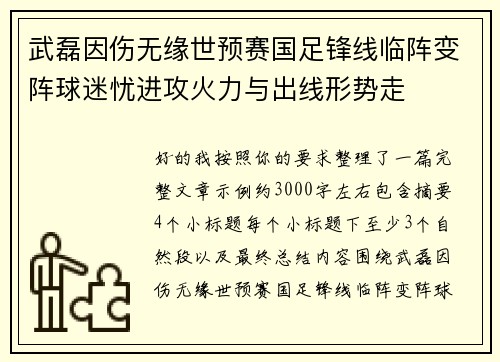 武磊因伤无缘世预赛国足锋线临阵变阵球迷忧进攻火力与出线形势走

好的我按照你的要求整理了一篇完整文章示例约3000字左右包含摘要4个小标题每个小标题下至少3个自然段以及最终总结内容围绕武磊因伤无缘世预赛国足锋线临阵变阵球